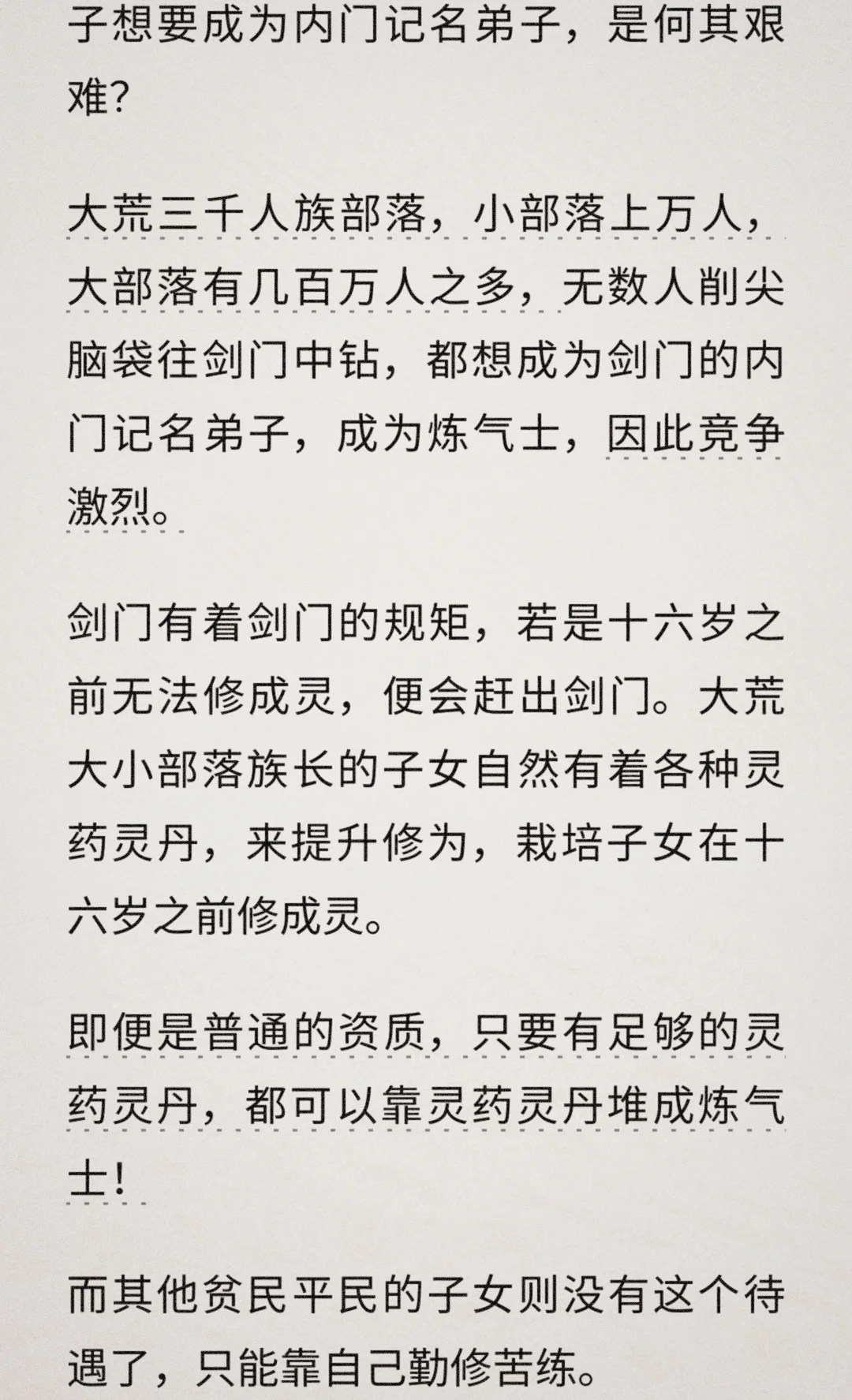 子想要成为内门记名弟子，是何其艰难?

大荒三千人族部落，小部落上万人，大部落有几百万人之多，无数人削尖脑袋往剑门中钻，都想成为剑门的内门记名弟子，成为炼气士，因此竞争激烈。

剑门有着剑门的规矩，若是十六岁之前无法修成灵，便会赶出剑门。大荒大小部落族长的子女自然有着各种灵药灵丹，来提升修为，栽培子女在十六岁之前修成灵。

即便是普通的资质，只要有足够的灵药灵丹，都可以靠灵药灵丹堆成炼气士!

而其他贫民平民的子女则没有这个待遇了，只能靠自己勤修苦练。